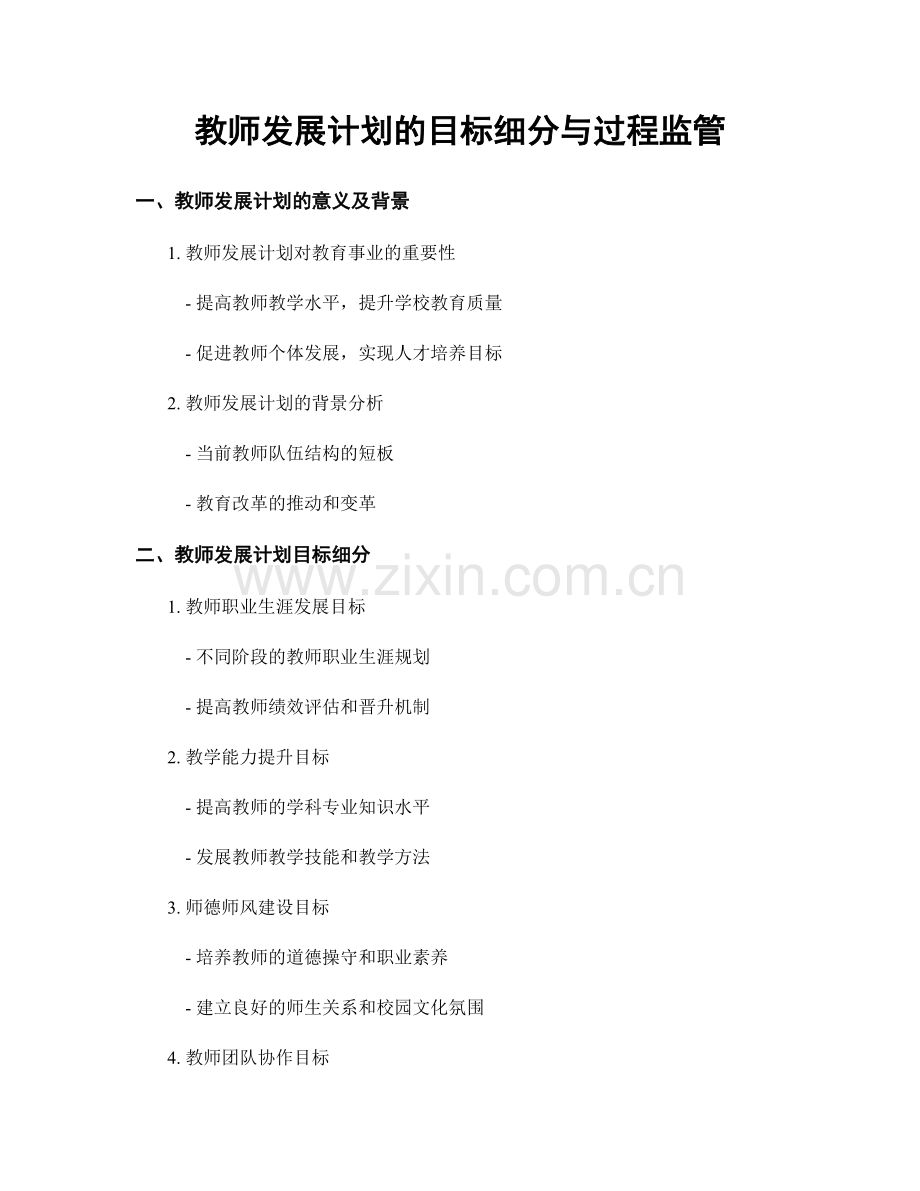 教师发展计划的目标细分与过程监管

一、教师发展计划的意义及背景

1. 教师发展计划对教育事业的重要性

- 提高教师教学水平，提升学校教育质量

- 促进教师个体发展，实现人才培养目标

2. 教师发展计划的背景分析

- 当前教师队伍结构的短板

- 教育改革的推动和变革

二、教师发展计划目标细分

www.zixin.com.cn

1. 教师职业生涯发展目标

- 不同阶段的教师职业生涯规划

- 提高教师绩效评估和晋升机制

2. 教学能力提升目标

- 提高教师的学科专业知识水平

- 发展教师教学技能和教学方法

3. 师德师风建设目标

- 培养教师的道德操守和职业素养

- 建立良好的师生关系和校园文化氛围

4. 教师团队协作目标